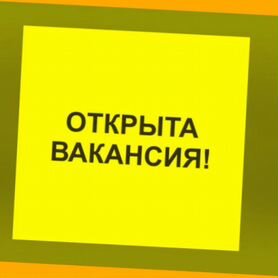 ОТКРЫТА
ВАКАНСИЯ!